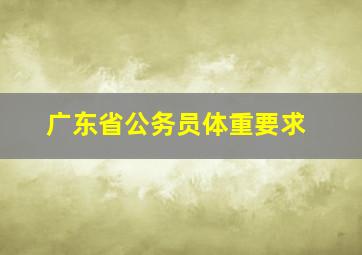 广东省公务员体重要求